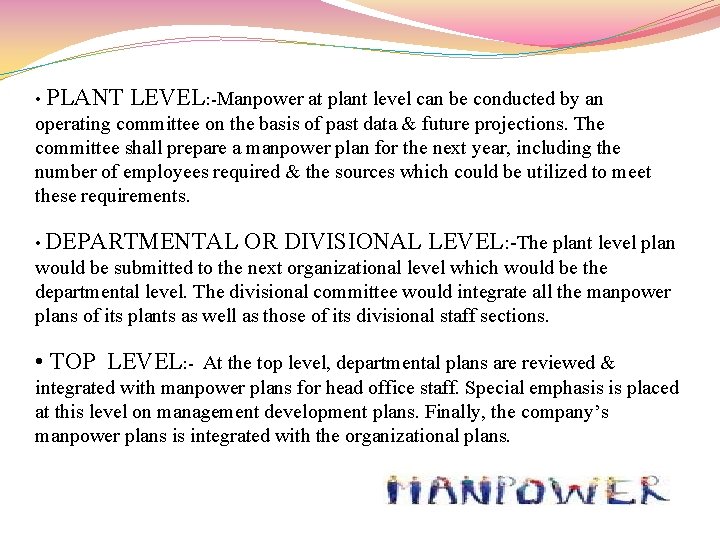 • PLANT LEVEL:-Manpower at plant level can be conducted by an operating committee on the basis of past data & future projections. The committee shall prepare a manpower plan for the next year, including the number of employees required & the sources which could be utilized to meet these requirements.

• DEPARTMENTAL OR DIVISIONAL LEVEL:-The plant level plan would be submitted to the next organizational level which would be the departmental level. The divisional committee would integrate all the manpower plans of its plants as well as those of its divisional staff sections.

• TOP LEVEL:- At the top level, departmental plans are reviewed & integrated with manpower plans for head office staff. Special emphasis is placed at this level on management development plans. Finally, the company's manpower plans is integrated with the organizational plans.

MANPOWER